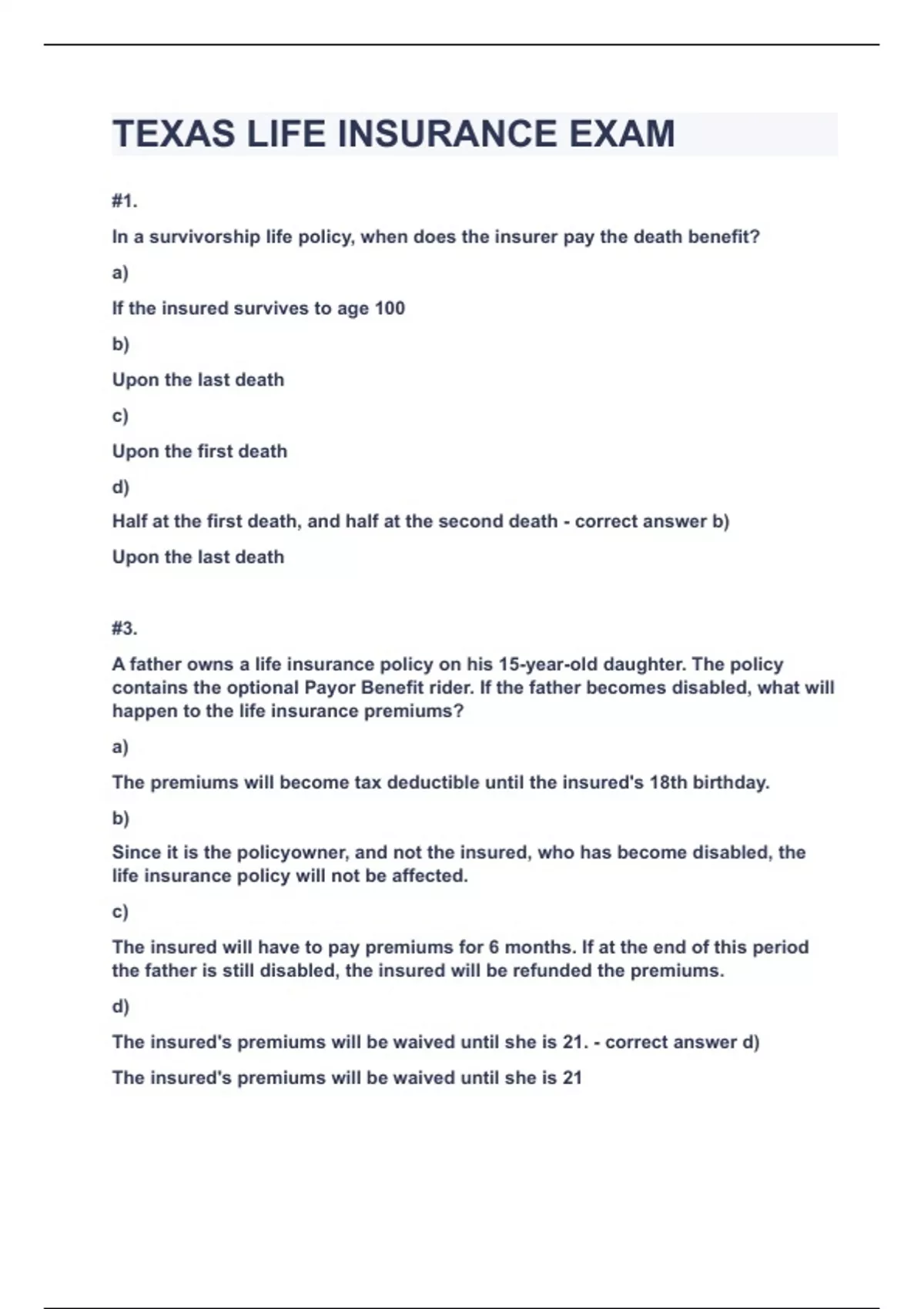 TEXAS LIFE INSURANCE EXAM

#1.

In a survivorship life policy, when does the insurer pay the death benefit?

a)

If the insured survives to age 100

b)

Upon the last death

c)

Upon the first death

d)

Half at the first death, and half at the second death - correct answer b)

Upon the last death

#3.

A father owns a life insurance policy on his 15-year-old daughter. The policy contains the optional Payor Benefit rider. If the father becomes disabled, what will happen to the life insurance premiums?

a)

The premiums will become tax deductible until the insured's 18th birthday.

b)

Since it is the policyowner, and not the insured, who has become disabled, the life insurance policy will not be affected.

c)

The insured will have to pay premiums for 6 months. If at the end of this period the father is still disabled, the insured will be refunded the premiums.

d)

The insured's premiums will be waived until she is 21. - correct answer d)

The insured's premiums will be waived until she is 21